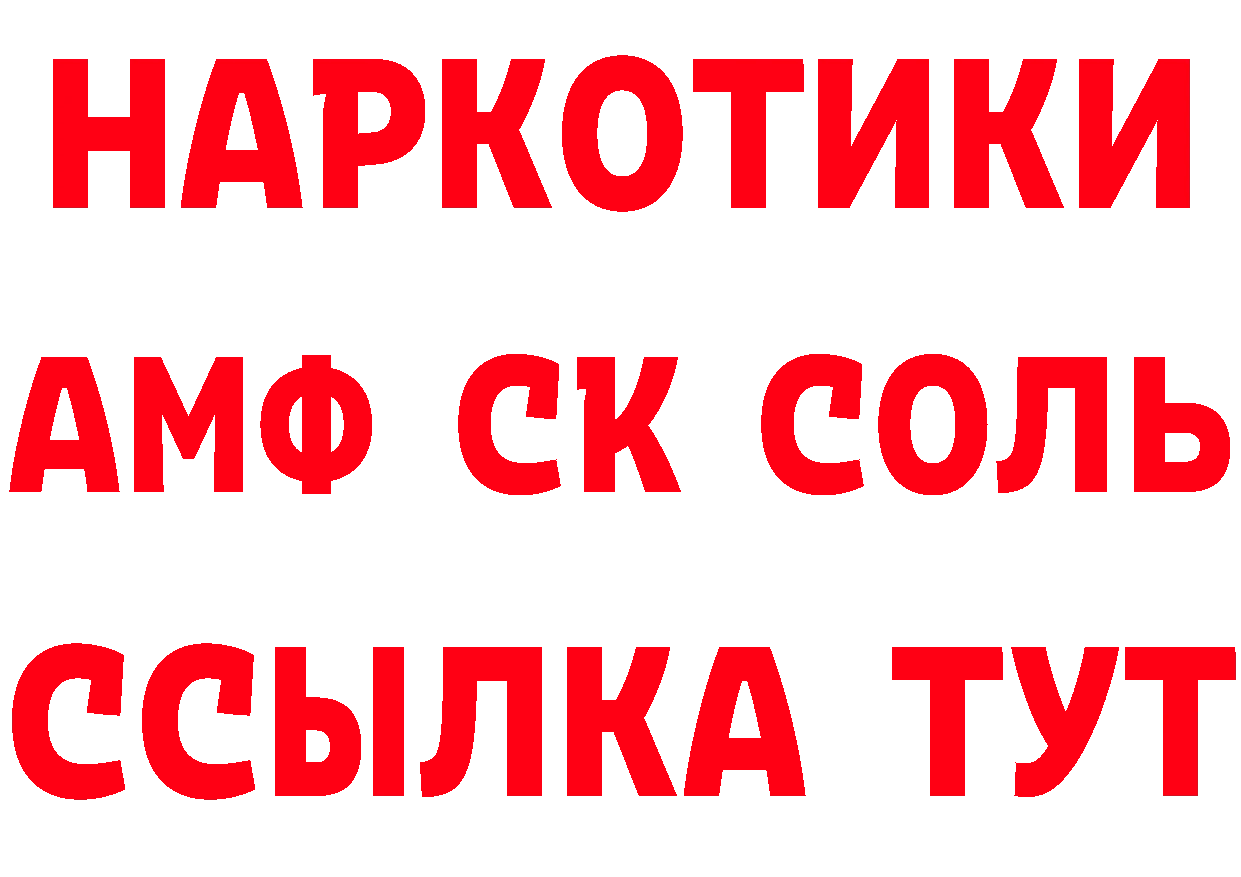 НАРКОТИКИ
АМФ СК СОЛЬ
ССЫЛКА ТУТ